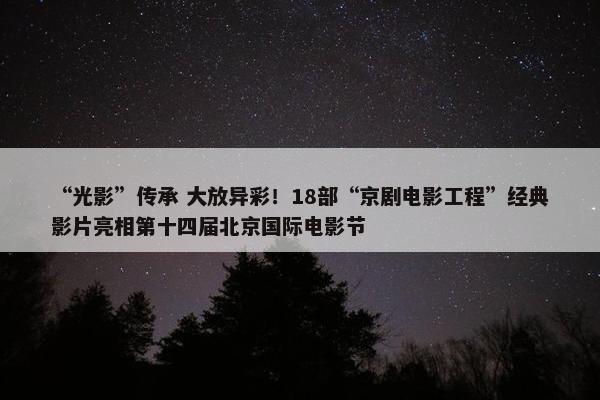 “光影”传承 大放异彩！18部“京剧电影工程”经典影片亮相第十四届北京国际电影节